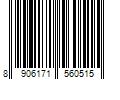 8 906171 560515